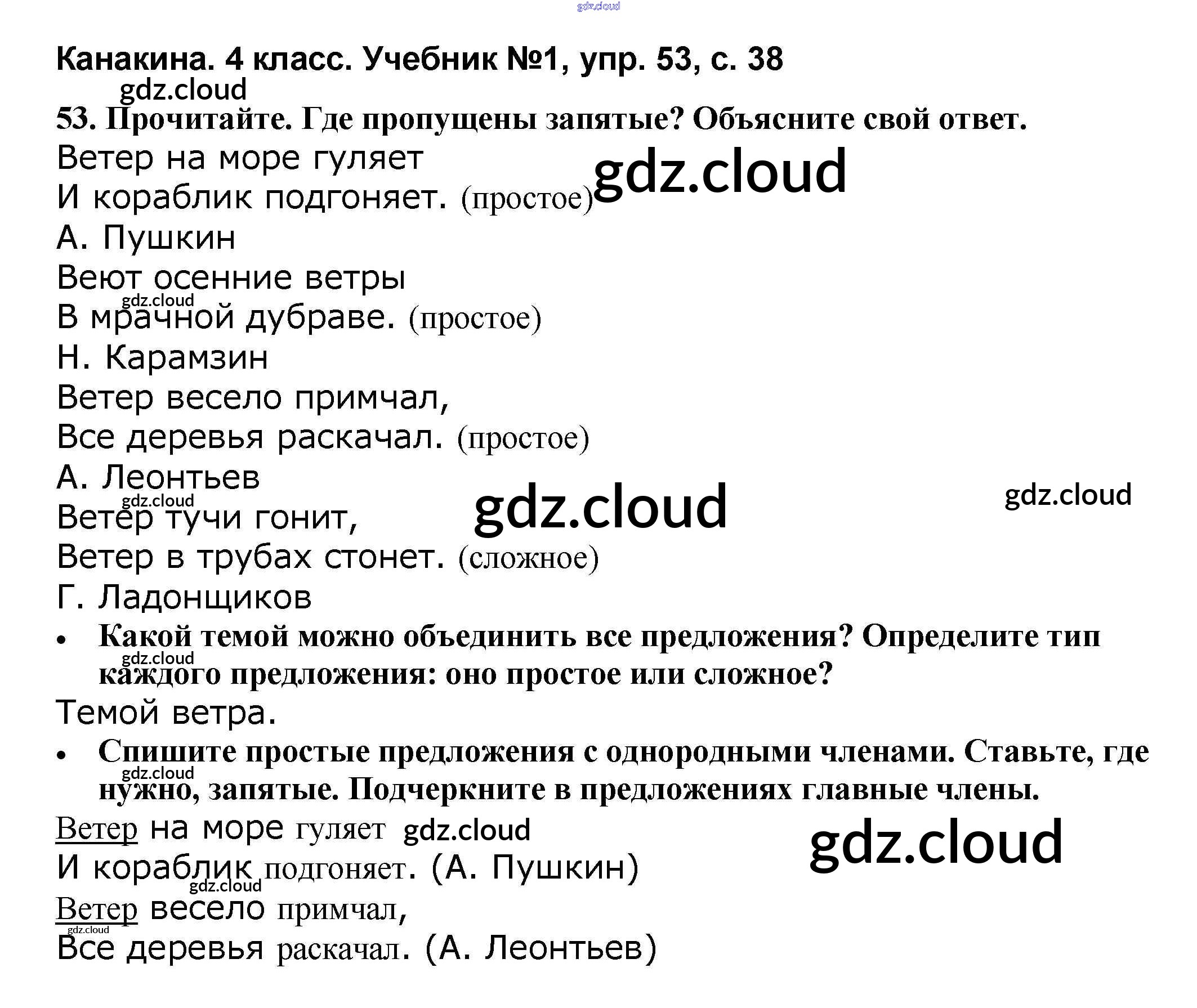 Канакина. 4 класс. Учебник №1, упр. 53, с. 38

53. Прочитайте. Где пропущены запятые? Объясните свой ответ.

Ветер на море гуляет
И кораблик подгоняет. (простое)
А. Пушкин

Веют осенние ветры
В мрачной дубраве. (простое)
Н. Карамзин

Ветер весело примчал,
Все деревья раскачал. (простое)
А. Леонтьев

Ветер тучи гонит,
Ветер в трубах стонет. (сложное)
Г. Ладонщиков

• Какой темой можно объединить все предложения? Определите тип каждого предложения: оно простое или сложное?

Темой ветра.

• Спишите простые предложения с однородными членами. Ставьте, где нужно, запятые. Подчеркните в предложениях главные члены.

Ветер на море гуляет
И кораблик подгоняет. (А. Пушкин)
Ветер весело примчал,
Все деревья раскачал. (А. Леонтьев)

gdz.cloud